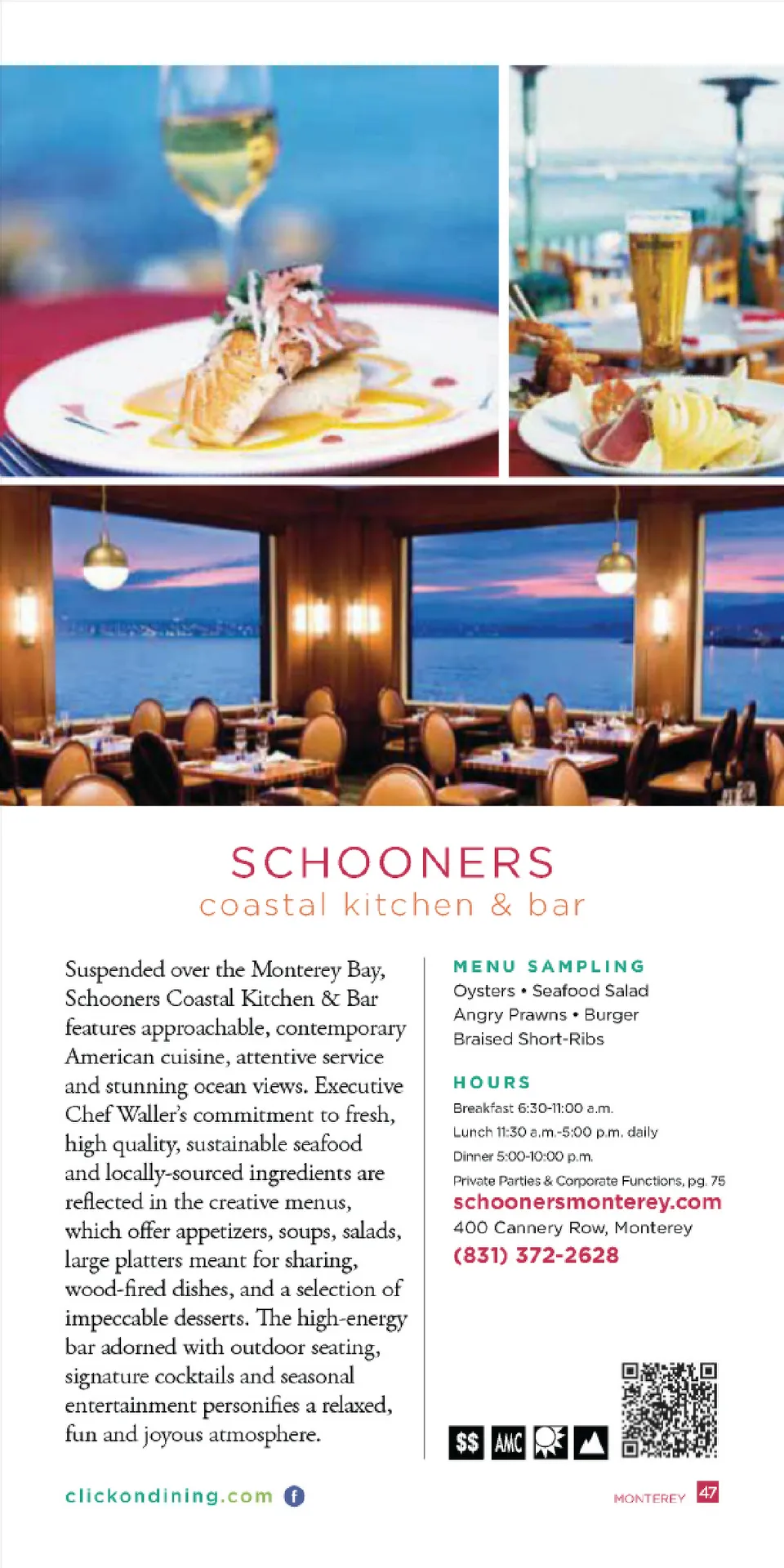 SCHOONERS
coastal kitchen & bar

Suspended over the Monterey Bay, Schooners Coastal Kitchen & Bar features approachable, contemporary American cuisine, attentive service and stunning ocean views. Executive Chef Waller's commitment to fresh, high quality, sustainable seafood and locally-sourced ingredients are reflected in the creative menus, which offer appetizers, soups, salads, large platters meant for sharing, wood-fired dishes, and a selection of impeccable desserts. The high-energy bar adorned with outdoor seating, signature cocktails and seasonal entertainment personifies a relaxed, fun and joyous atmosphere.

MENU SAMPLING
Oysters • Seafood Salad
Angry Prawns • Burger
Braised Short-Ribs

HOURS
Breakfast 6:30-11:00 a.m.
Lunch 11:30 a.m.-5:00 p.m. daily
Dinner 5:00-10:00 p.m.
Private Parties & Corporate Functions, pg. 75
schoonersmonterey.com
400 Cannery Row, Monterey
(831) 372-2628

$$ AMC

clickondining.com

MONTEREY 47